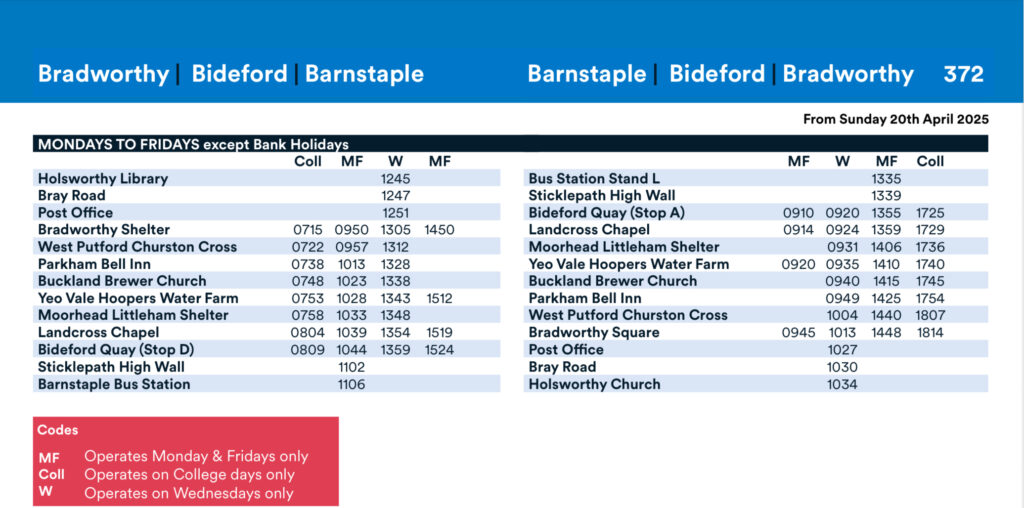 Bradworthy | Bideford | Barnstaple

Barnstaple | Bideford | Bradworthy 372

From Sunday 20th April 2025

MONDAYS TO FRIDAYS except Bank Holidays

| | Coll | MF | W | MF |
|---|---|---|---|---|
| Holsworthy Library | | | 1245 | |
| Bray Road | | | 1247 | |
| Post Office | | | 1251 | |
| Bradworthy Shelter | 0715 | 0950 | 1305 | 1450 |
| West Putford Churston Cross | 0722 | 0957 | 1312 | |
| Parkham Bell Inn | 0738 | 1013 | 1328 | |
| Buckland Brewer Church | 0748 | 1023 | 1338 | |
| Yeo Vale Hoopers Water Farm | 0753 | 1028 | 1343 | 1512 |
| Moorhead Littleham Shelter | 0758 | 1033 | 1348 | |
| Landcross Chapel | 0804 | 1039 | 1354 | 1519 |
| Bideford Quay (Stop D) | 0809 | 1044 | 1359 | 1524 |
| Sticklepath High Wall | | 1102 | | |
| Barnstaple Bus Station | | 1106 | | |

| | MF | W | MF | Coll |
|---|---|---|---|---|
| Bus Station Stand L | | | 1335 | |
| Sticklepath High Wall | | | 1339 | |
| Bideford Quay (Stop A) | 0910 | 0920 | 1355 | 1725 |
| Landcross Chapel | 0914 | 0924 | 1359 | 1729 |
| Moorhead Littleham Shelter | | 0931 | 1406 | 1736 |
| Yeo Vale Hoopers Water Farm | 0920 | 0935 | 1410 | 1740 |
| Buckland Brewer Church | | 0940 | 1415 | 1745 |
| Parkham Bell Inn | | 0949 | 1425 | 1754 |
| West Putford Churston Cross | | 1004 | 1440 | 1807 |
| Bradworthy Square | 0945 | 1013 | 1448 | 1814 |
| Post Office | | 1027 | | |
| Bray Road | | 1030 | | |
| Holsworthy Church | | 1034 | | |

Codes
MF Operates Monday & Fridays only
Coll Operates on College days only
W Operates on Wednesdays only